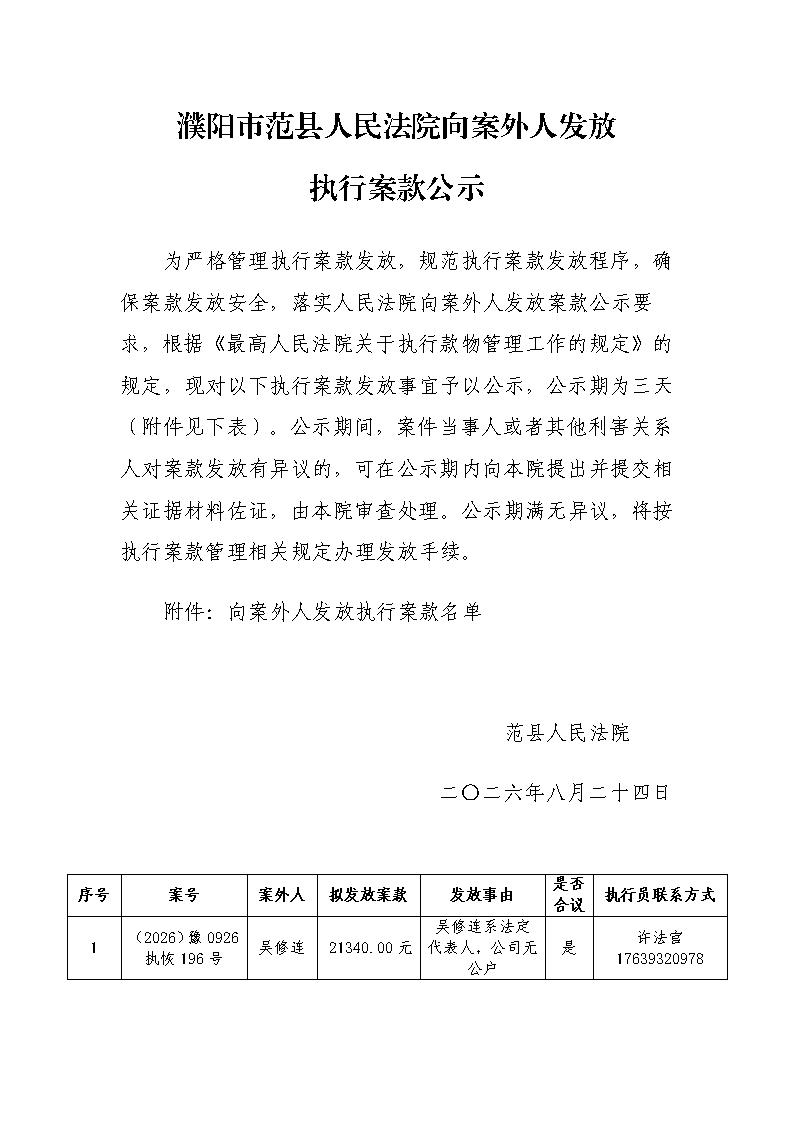 濮阳市范县人民法院向案外人发放

执行案款公示

为严格管理执行案款发放，规范执行案款发放程序，确保案款发放安全，落实人民法院向案外人发放案款公示要求，根据《最高人民法院关于执行款物管理工作的规定》的规定，现对以下执行案款发放事宜予以公示，公示期为三天（附件见下表）。公示期间，案件当事人或者其他利害关系人对案款发放有异议的，可在公示期内向本院提出并提交相关证据材料佐证，由本院审查处理。公示期满无异议，将按执行案款管理相关规定办理发放手续。

附件：向案外人发放执行案款名单

范县人民法院

二〇二六年八月二十四日

| 序号 | 案号 | 案外人 | 拟发放案款 | 发放事由 | 是否合议 | 执行员联系方式 |
|---|---|---|---|---|---|---|
| 1 | （2026）豫 0926 执恢 196 号 | 吴修连 | 21340.00 元 | 吴修连系法定代表人，公司无公户 | 是 | 许法官 17639320978 |